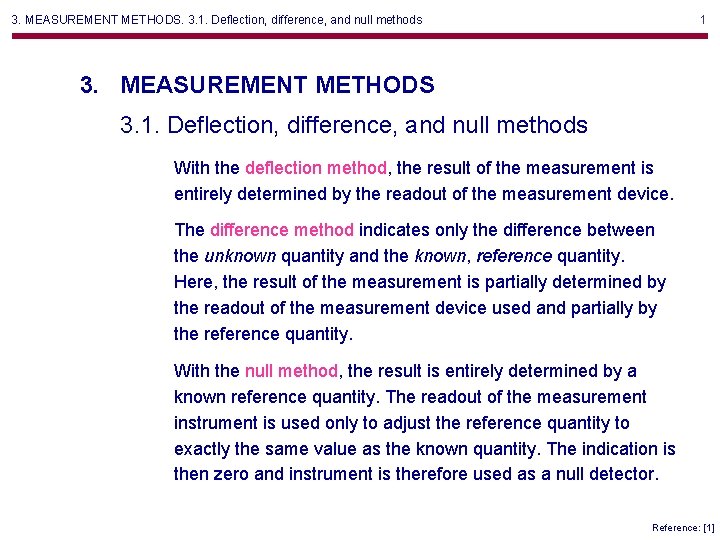 3. MEASUREMENT METHODS. 3.1. Deflection, difference, and null methods

1

3. MEASUREMENT METHODS

3.1. Deflection, difference, and null methods

With the deflection method, the result of the measurement is entirely determined by the readout of the measurement device.

The difference method indicates only the difference between the unknown quantity and the known, reference quantity. Here, the result of the measurement is partially determined by the readout of the measurement device used and partially by the reference quantity.

With the null method, the result is entirely determined by a known reference quantity. The readout of the measurement instrument is used only to adjust the reference quantity to exactly the same value as the known quantity. The indication is then zero and instrument is therefore used as a null detector.

Reference: [1]